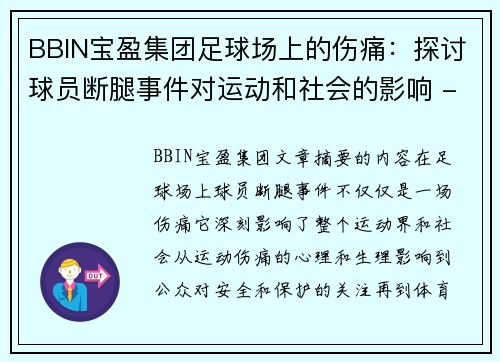 BBIN宝盈集团足球场上的伤痛：探讨球员断腿事件对运动和社会的影响 -

BBIN宝盈集团文章摘要的内容在足球场上球员断腿事件不仅仅是一场伤痛它深刻影响了整个运动界和社会从运动伤痛的心理和生理影响到公众对安全和保护的关注再到体育

OUT